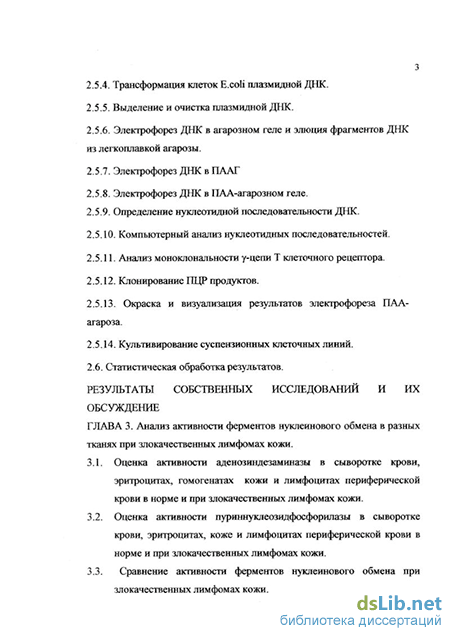 3

2.5.4. Трансформация клеток E.coli плазмидной ДНК.

2.5.5. Выделение и очистка плазмидной ДНК.

2.5.6. Электрофорез ДНК в агарозном геле и элюция фрагментов ДНК из легкоплавкой агарозы.

2.5.7. Электрофорез ДНК в ПААГ

2.5.8. Электрофорез ДНК в ПАА-агарозном геле.

2.5.9. Определение нуклеотидной последовательности ДНК.

2.5.10. Компьютерный анализ нуклеотидных последовательностей.

2.5.11. Анализ моноклональности γ-цепи Т клеточного рецептора.

2.5.12. Клонирование ПЦР продуктов.

2.5.13. Окраска и визуализация результатов электрофореза ПАА-агароза.

2.5.14. Культивирование суспензионных клеточных линий.

2.6. Статистическая обработка результатов.

РЕЗУЛЬТАТЫ СОБСТВЕННЫХ ИССЛЕДОВАНИЙ И ИХ ОБСУЖДЕНИЕ

ГЛАВА 3. Анализ активности ферментов нуклеинового обмена в разных тканях при злокачественных лимфомах кожи.

3.1. Оценка активности аденозиндезаминазы в сыворотке крови, эритроцитах, гомогенатах кожи и лимфоцитах периферической крови в норме и при злокачественных лимфомах кожи.

3.2. Оценка активности пуриннуклеозидфосфорилазы в сыворотке крови, эритроцитах, коже и лимфоцитах периферической крови в норме и при злокачественных лимфомах кожи.

3.3. Сравнение активности ферментов нуклеинового обмена при злокачественных лимфомах кожи.

dsLib.net
библиотека диссертаций